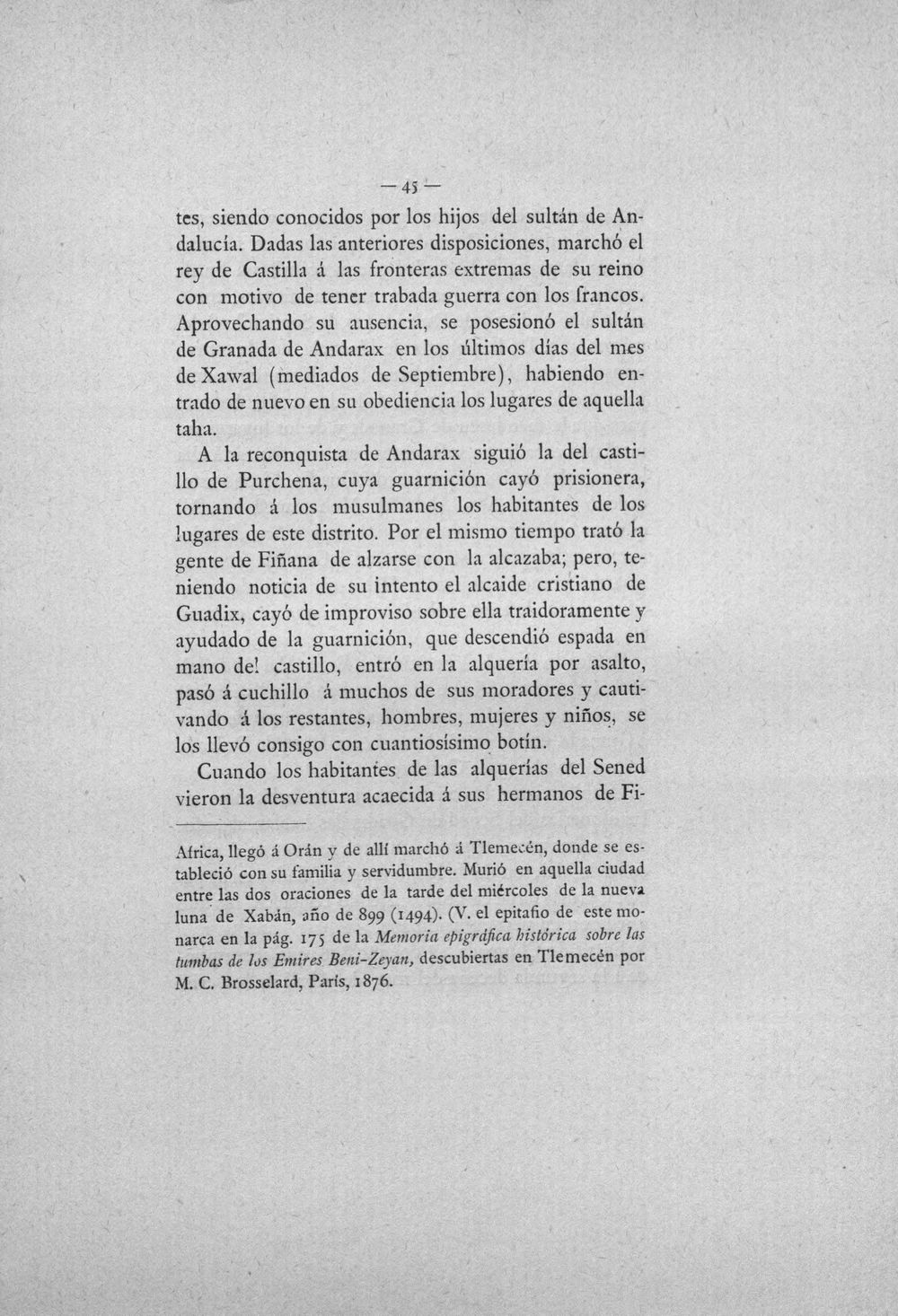 — 45 —

tes, siendo conocidos por los hijos del sultán de Andalucía. Dadas las anteriores disposiciones, marchó el rey de Castilla á las fronteras extremas de su reino con motivo de tener trabada guerra con los francos. Aprovechando su ausencia, se posesionó el sultán de Granada de Andarax en los últimos días del mes de Xawal (mediados de Septiembre), habiendo entrado de nuevo en su obediencia los lugares de aquella taha.

A la reconquista de Andarax siguió la del castillo de Purchena, cuya guarnición cayó prisionera, tornando á los musulmanes los habitantes de los lugares de este distrito. Por el mismo tiempo trató la gente de Fiñana de alzarse con la alcazaba; pero, teniendo noticia de su intento el alcaide cristiano de Guadix, cayó de improviso sobre ella traidoramente y ayudado de la guarnición, que descendió espada en mano del castillo, entró en la alquería por asalto, pasó á cuchillo á muchos de sus moradores y cautivando á los restantes, hombres, mujeres y niños, se los llevó consigo con cuantiosísimo botín.

Cuando los habitantes de las alquerías del Sened vieron la desventura acaecida á sus hermanos de Fi-

Africa, llegó á Orán y de allí marchó á Tlemecén, donde se estableció con su familia y servidumbre. Murió en aquella ciudad entre las dos oraciones de la tarde del miércoles de la nueva luna de Xabán, año de 899 (1494). (V. el epitafio de este monarca en la pág. 175 de la Memoria epigráfica histórica sobre las tumbas de los Emires Beni-Zeyan, descubiertas en Tlemecén por M. C. Brosselard, París, 1876.